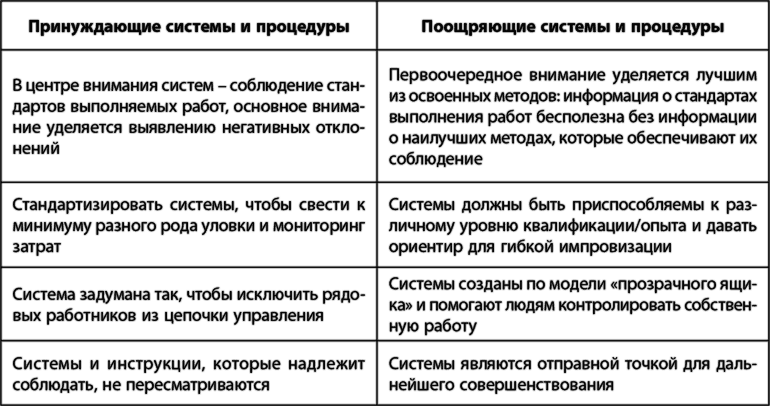 | Принуждающие системы и процедуры | Поощряющие системы и процедуры |
|---|---|
| В центре внимания систем – соблюдение стандартов выполняемых работ, основное внимание уделяется выявлению негативных отклонений | Первоочередное внимание уделяется лучшим из освоенных методов: информация о стандартах выполнения работ бесполезна без информации о наилучших методах, которые обеспечивают их соблюдение |
| Стандартизировать системы, чтобы свести к минимуму разного рода уловки и мониторинг затрат | Системы должны быть приспособляемы к различному уровню квалификации/опыта и давать ориентир для гибкой импровизации |
| Система задумана так, чтобы исключить рядовых работников из цепочки управления | Системы созданы по модели «прозрачного ящика» и помогают людям контролировать собственную работу |
| Системы и инструкции, которые надлежит соблюдать, не пересматриваются | Системы являются отправной точкой для дальнейшего совершенствования |